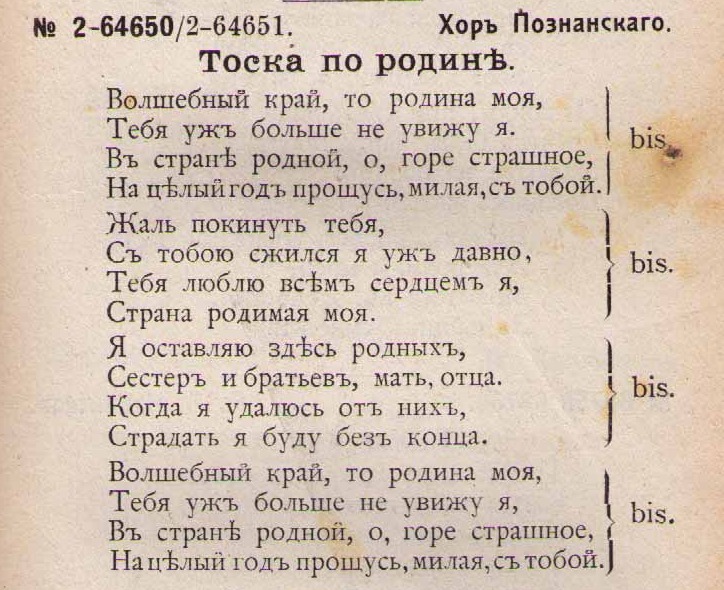 № 2-64650/2-64651. Хоръ Познанскаго.

Тоска по родинѣ.

Волшебный край, то родина моя,
Тебя ужъ больше не увижу я.
Въ странѣ родной, о, горе страшное,
На цѣлый годъ прощусь, милая, съ тобой. bis.

Жаль покинуть тебя,
Съ тобою сжился я ужъ давно,
Тебя люблю всѣмъ сердцемъ я,
Страна родимая моя. bis.

Я оставляю здѣсь родныхъ,
Сестеръ и братьевъ, мать, отца.
Когда я удалюсь отъ нихъ,
Страдать я буду безъ конца. bis.

Волшебный край, то родина моя,
Тебя ужъ больше не увижу я,
Въ странѣ родной, о, горе страшное,
На цѣлый годъ прощусь, милая, съ тобой. bis.